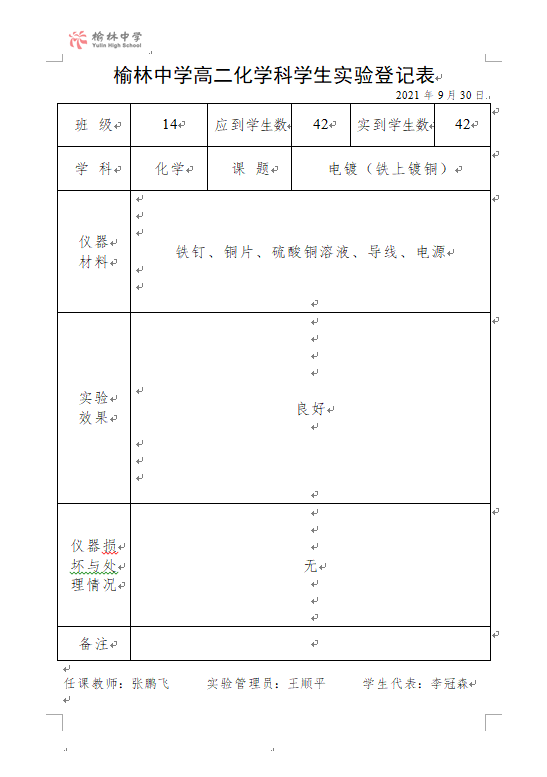 榆林中学
Yulin High School

榆林中学高二化学科学生实验登记表

2021 年 9 月 30 日

| 班 级 | 14 | 应到学生数 | 42 | 实到学生数 | 42 |
|---|---|---|---|---|---|
| 学 科 | 化学 | 课 题 | 电镀（铁上镀铜） | | |
| 仪器材料 | 铁钉、铜片、硫酸铜溶液、导线、电源 | | | | |
| 实验效果 | 良好 | | | | |
| 仪器损坏与处理情况 | 无 | | | | |
| 备注 | | | | | |

任课教师：张鹏飞　　实验管理员：王顺平　　学生代表：李冠森